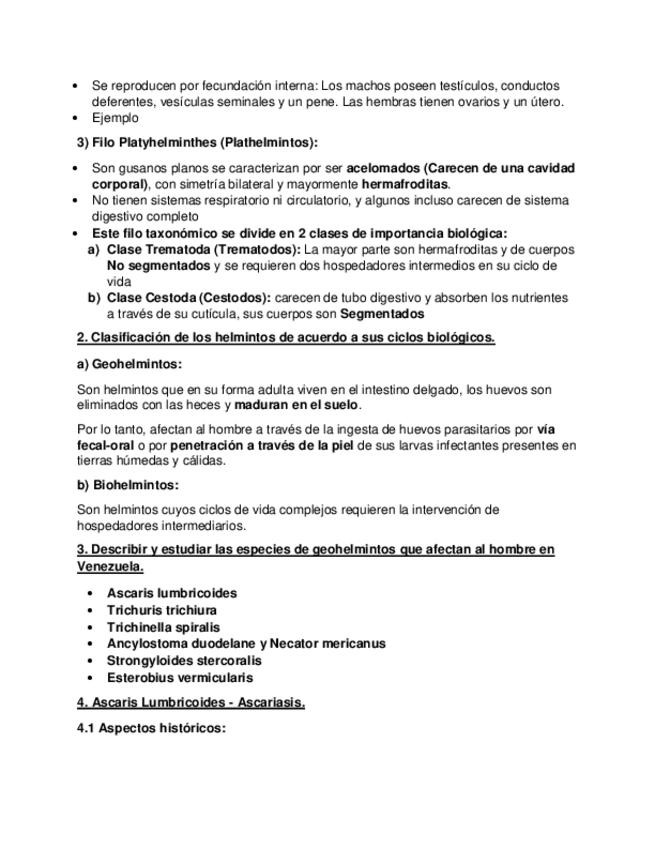 • Se reproducen por fecundación interna: Los machos poseen testículos, conductos deferentes, vesículas seminales y un pene. Las hembras tienen ovarios y un útero.
• Ejemplo

3) Filo Platyhelminthes (Plathelmintos):

• Son gusanos planos se caracterizan por ser acelomados (Carecen de una cavidad corporal), con simetría bilateral y mayormente hermafroditas.
• No tienen sistemas respiratorio ni circulatorio, y algunos incluso carecen de sistema digestivo completo
• Este filo taxonómico se divide en 2 clases de importancia biológica:
a) Clase Trematoda (Trematodos): La mayor parte son hermafroditas y de cuerpos No segmentados y se requieren dos hospedadores intermedios en su ciclo de vida
b) Clase Cestoda (Cestodos): carecen de tubo digestivo y absorben los nutrientes a través de su cutícula, sus cuerpos son Segmentados

2. Clasificación de los helmintos de acuerdo a sus ciclos biológicos.

a) Geohelmintos:

Son helmintos que en su forma adulta viven en el intestino delgado, los huevos son eliminados con las heces y maduran en el suelo.

Por lo tanto, afectan al hombre a través de la ingesta de huevos parasitarios por vía fecal-oral o por penetración a través de la piel de sus larvas infectantes presentes en tierras húmedas y cálidas.

b) Biohelmintos:

Son helmintos cuyos ciclos de vida complejos requieren la intervención de hospedadores intermediarios.

3. Describir y estudiar las especies de geohelmintos que afectan al hombre en Venezuela.

• Ascaris lumbricoides
• Trichuris trichiura
• Trichinella spiralis
• Ancylostoma duodelane y Necator mericanus
• Strongyloides stercoralis
• Esterobius vermicularis

4. Ascaris Lumbricoides - Ascariasis.

4.1 Aspectos históricos: